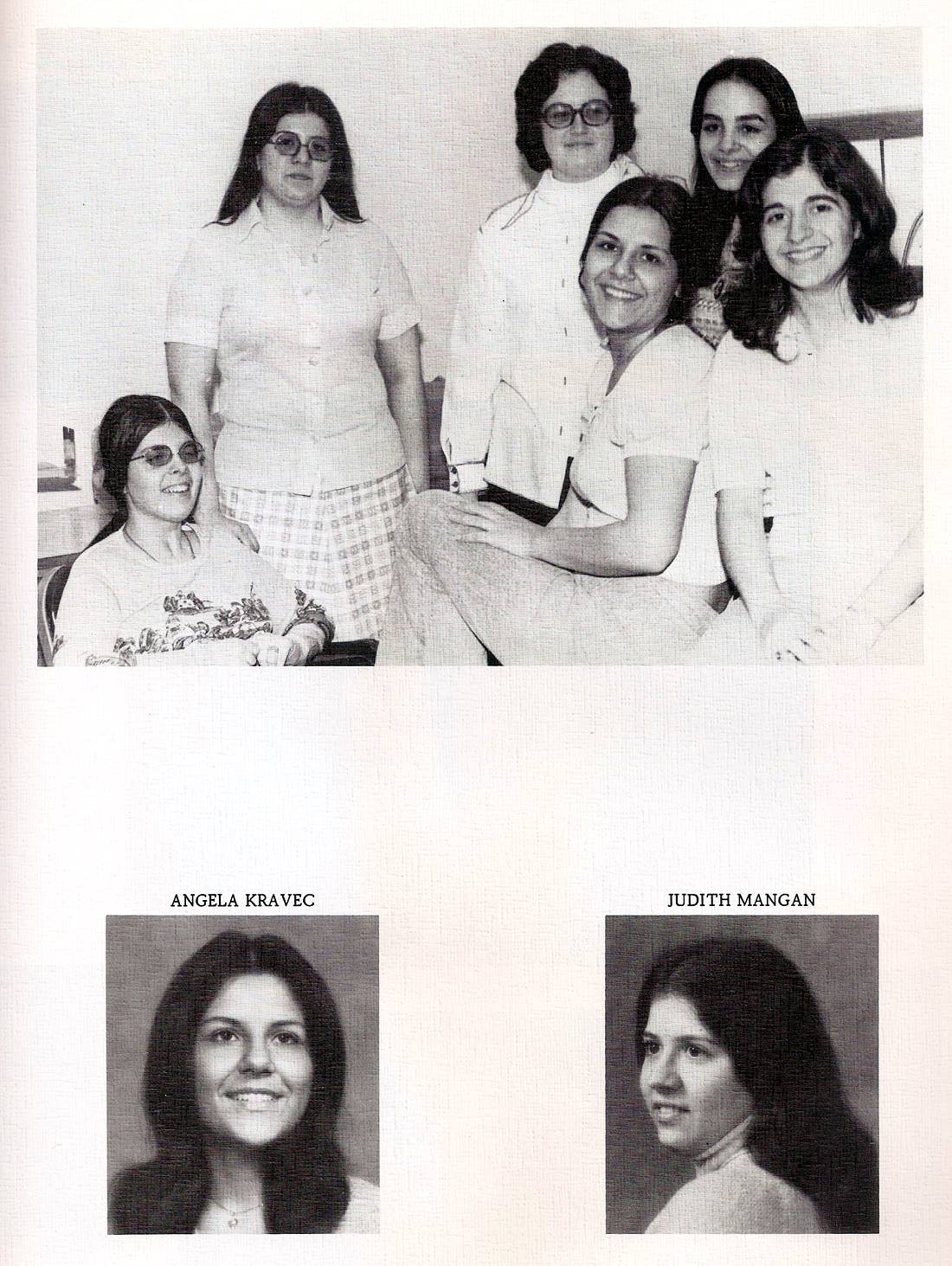 ANGELA KRAVEC

JUDITH MANGAN